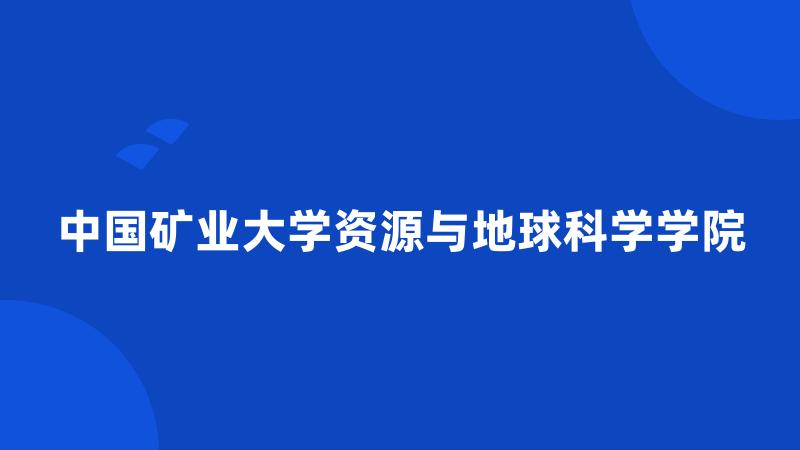 中国矿业大学资源与地球科学学院